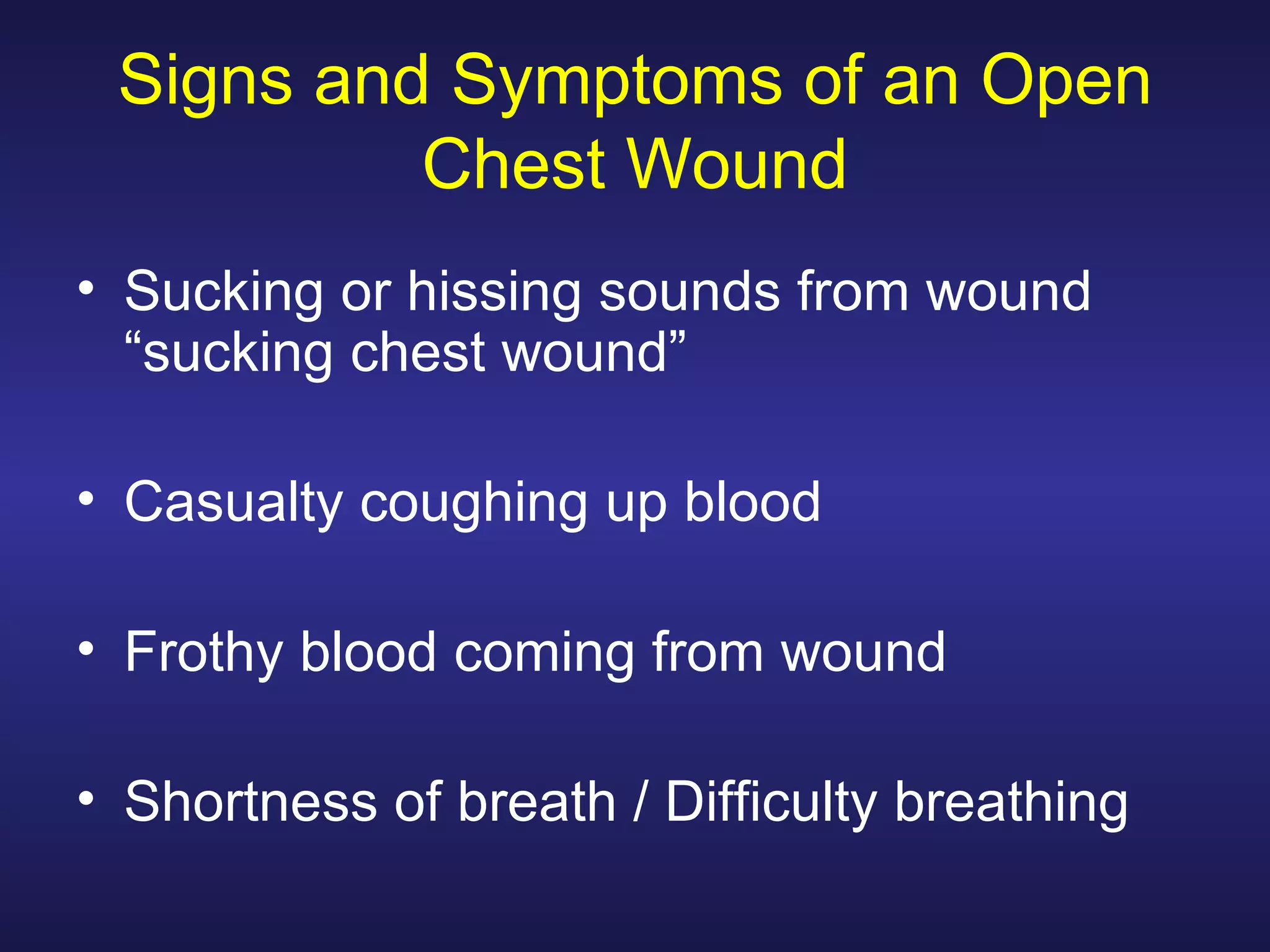 Signs and Symptoms of an Open Chest Wound

• Sucking or hissing sounds from wound “sucking chest wound”

• Casualty coughing up blood

• Frothy blood coming from wound

• Shortness of breath / Difficulty breathing